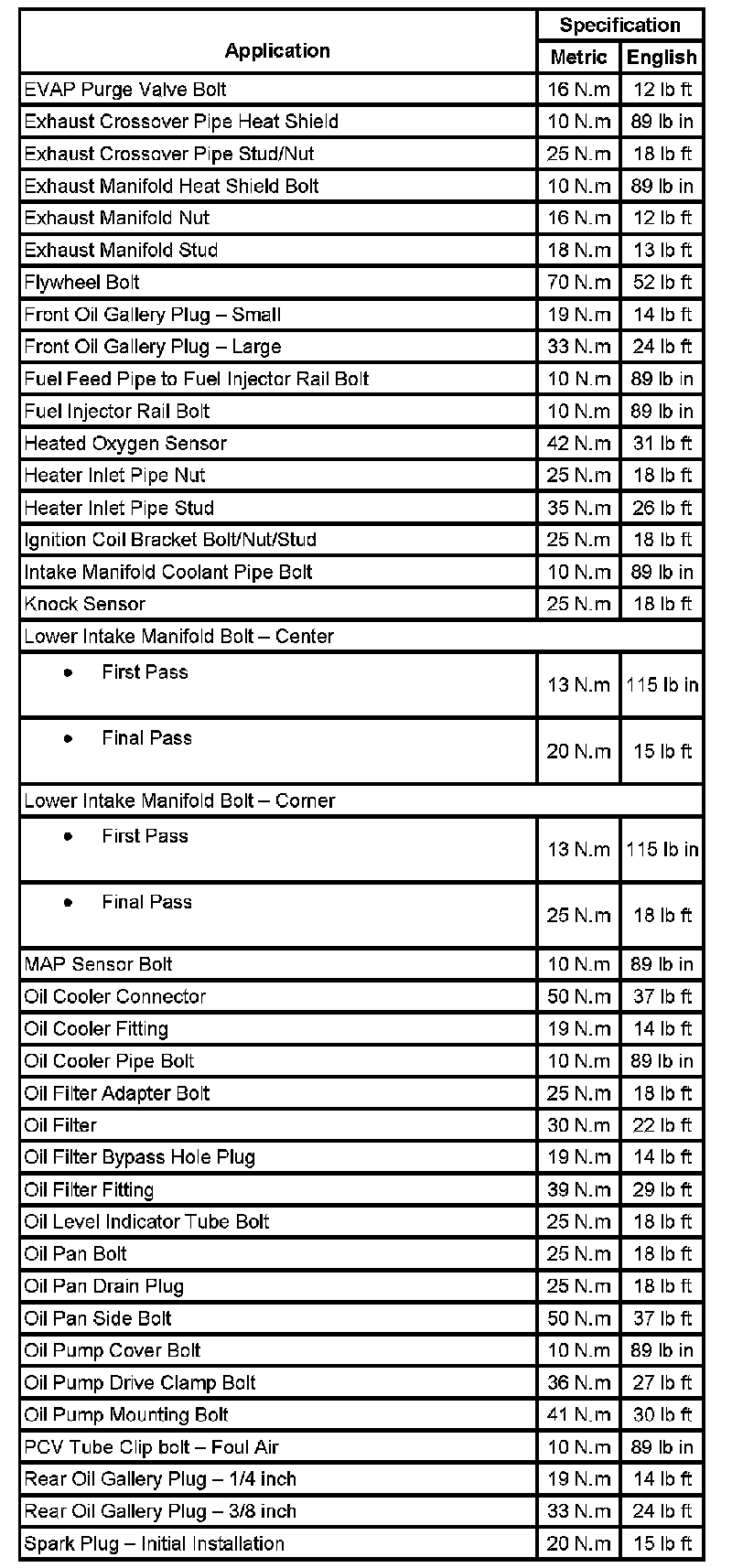 | Application | Specification Metric | Specification English |
|---|---|---|
| EVAP Purge Valve Bolt | 16 N.m | 12 lb ft |
| Exhaust Crossover Pipe Heat Shield | 10 N.m | 89 lb in |
| Exhaust Crossover Pipe Stud/Nut | 25 N.m | 18 lb ft |
| Exhaust Manifold Heat Shield Bolt | 10 N.m | 89 lb in |
| Exhaust Manifold Nut | 16 N.m | 12 lb ft |
| Exhaust Manifold Stud | 18 N.m | 13 lb ft |
| Flywheel Bolt | 70 N.m | 52 lb ft |
| Front Oil Gallery Plug – Small | 19 N.m | 14 lb ft |
| Front Oil Gallery Plug – Large | 33 N.m | 24 lb ft |
| Fuel Feed Pipe to Fuel Injector Rail Bolt | 10 N.m | 89 lb in |
| Fuel Injector Rail Bolt | 10 N.m | 89 lb in |
| Heated Oxygen Sensor | 42 N.m | 31 lb ft |
| Heater Inlet Pipe Nut | 25 N.m | 18 lb ft |
| Heater Inlet Pipe Stud | 35 N.m | 26 lb ft |
| Ignition Coil Bracket Bolt/Nut/Stud | 25 N.m | 18 lb ft |
| Intake Manifold Coolant Pipe Bolt | 10 N.m | 89 lb in |
| Knock Sensor | 25 N.m | 18 lb ft |
| Lower Intake Manifold Bolt – Center | | |
| • First Pass | 13 N.m | 115 lb in |
| • Final Pass | 20 N.m | 15 lb ft |
| Lower Intake Manifold Bolt – Corner | | |
| • First Pass | 13 N.m | 115 lb in |
| • Final Pass | 25 N.m | 18 lb ft |
| MAP Sensor Bolt | 10 N.m | 89 lb in |
| Oil Cooler Connector | 50 N.m | 37 lb ft |
| Oil Cooler Fitting | 19 N.m | 14 lb ft |
| Oil Cooler Pipe Bolt | 10 N.m | 89 lb in |
| Oil Filter Adapter Bolt | 25 N.m | 18 lb ft |
| Oil Filter | 30 N.m | 22 lb ft |
| Oil Filter Bypass Hole Plug | 19 N.m | 14 lb ft |
| Oil Filter Fitting | 39 N.m | 29 lb ft |
| Oil Level Indicator Tube Bolt | 25 N.m | 18 lb ft |
| Oil Pan Bolt | 25 N.m | 18 lb ft |
| Oil Pan Drain Plug | 25 N.m | 18 lb ft |
| Oil Pan Side Bolt | 50 N.m | 37 lb ft |
| Oil Pump Cover Bolt | 10 N.m | 89 lb in |
| Oil Pump Drive Clamp Bolt | 36 N.m | 27 lb ft |
| Oil Pump Mounting Bolt | 41 N.m | 30 lb ft |
| PCV Tube Clip bolt – Foul Air | 10 N.m | 89 lb in |
| Rear Oil Gallery Plug – 1/4 inch | 19 N.m | 14 lb ft |
| Rear Oil Gallery Plug – 3/8 inch | 33 N.m | 24 lb ft |
| Spark Plug – Initial Installation | 20 N.m | 15 lb ft |